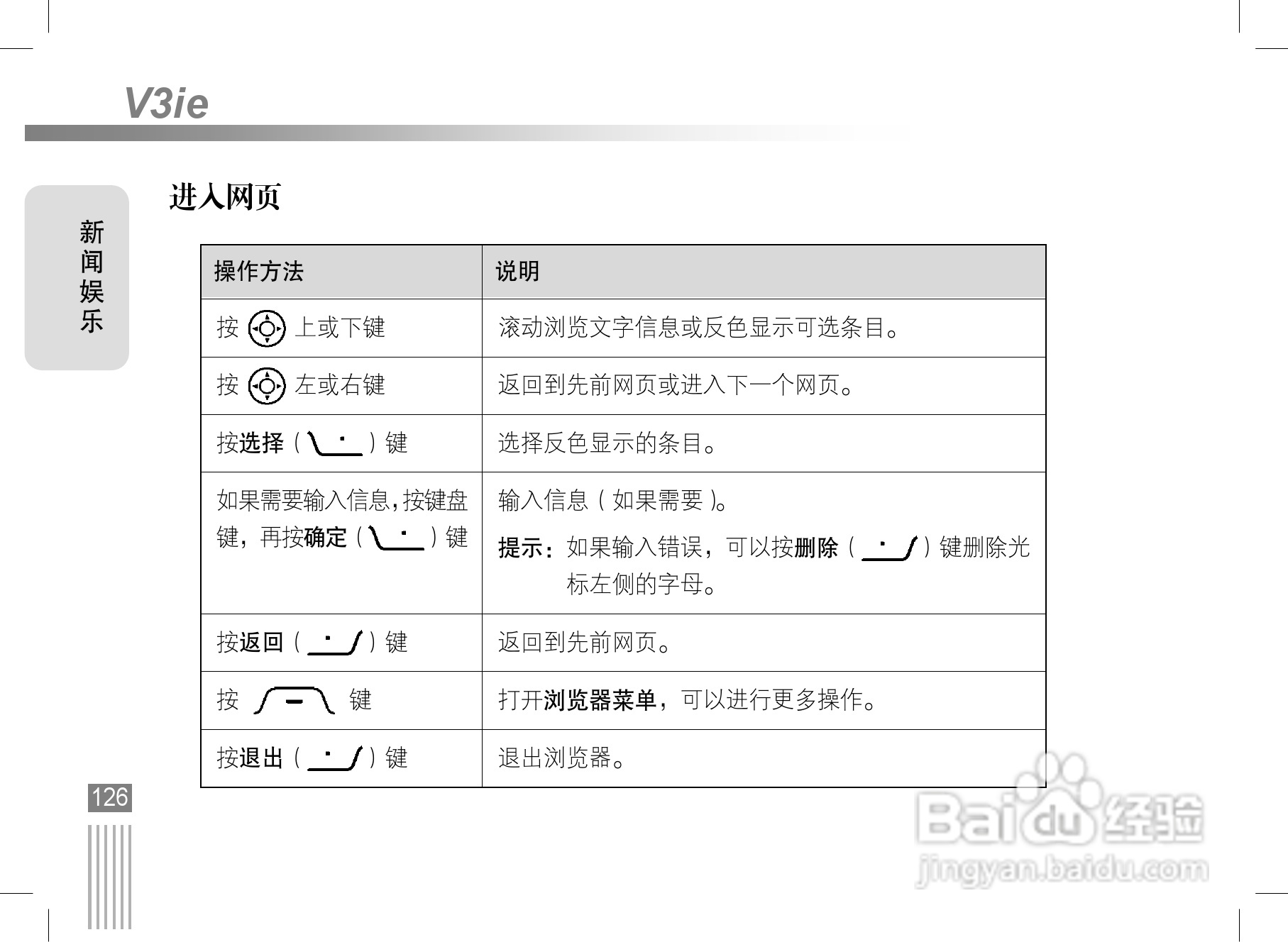 V3ie

新闻娱乐

进入网页

| 操作方法 | 说明 |
|---|---|
| 按 上或下键 | 滚动浏览文字信息或反色显示可选条目。 |
| 按 左或右键 | 返回到先前网页或进入下一个网页。 |
| 按选择（ ）键 | 选择反色显示的条目。 |
| 如果需要输入信息，按键盘键，再按确定（ ）键 | 输入信息（如果需要）。 提示：如果输入错误，可以按删除（ ）键删除光标左侧的字母。 |
| 按返回（ ）键 | 返回到先前网页。 |
| 按 键 | 打开浏览器菜单，可以进行更多操作。 |
| 按退出（ ）键 | 退出浏览器。 |

126

Baidu经验
jingyan.baidu.com